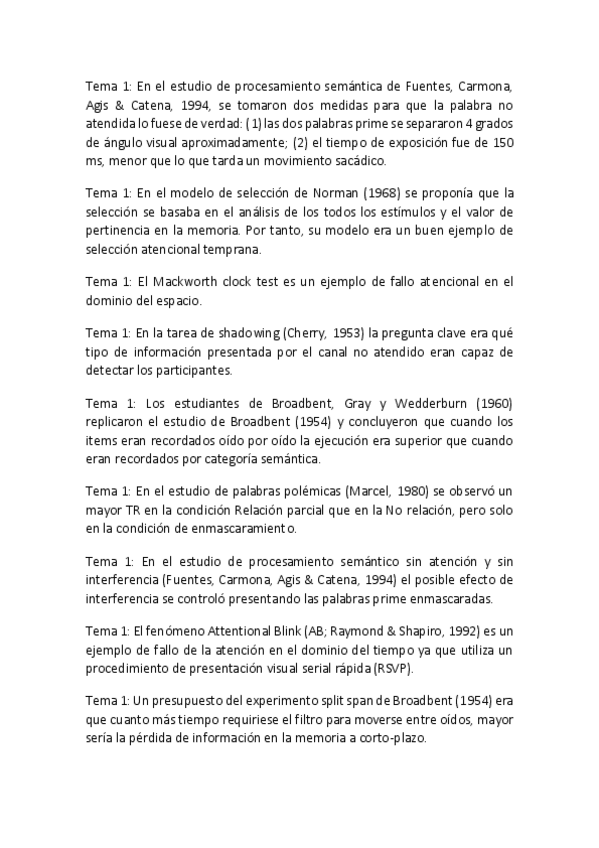 Tema 1: En el estudio de procesamiento semántica de Fuentes, Carmona, Agis & Catena, 1994, se tomaron dos medidas para que la palabra no atendida lo fuese de verdad: (1) las dos palabras prime se separaron 4 grados de ángulo visual aproximadamente; (2) el tiempo de exposición fue de 150 ms, menor que lo que tarda un movimiento sacádico.

Tema 1: En el modelo de selección de Norman (1968) se proponía que la selección se basaba en el análisis de los todos los estímulos y el valor de pertinencia en la memoria. Por tanto, su modelo era un buen ejemplo de selección atencional temprana.

Tema 1: El Mackworth clock test es un ejemplo de fallo atencional en el dominio del espacio.

Tema 1: En la tarea de shadowing (Cherry, 1953) la pregunta clave era qué tipo de información presentada por el canal no atendido eran capaz de detectar los participantes.

Tema 1: Los estudiantes de Broadbent, Gray y Wedderburn (1960) replicaron el estudio de Broadbent (1954) y concluyeron que cuando los items eran recordados oído por oído la ejecución era superior que cuando eran recordados por categoría semántica.

Tema 1: En el estudio de palabras polémicas (Marcel, 1980) se observó un mayor TR en la condición Relación parcial que en la No relación, pero solo en la condición de enmascaramiento.

Tema 1: En el estudio de procesamiento semántico sin atención y sin interferencia (Fuentes, Carmona, Agis & Catena, 1994) el posible efecto de interferencia se controló presentando las palabras prime enmascaradas.

Tema 1: El fenómeno Attentional Blink (AB; Raymond & Shapiro, 1992) es un ejemplo de fallo de la atención en el dominio del tiempo ya que utiliza un procedimiento de presentación visual serial rápida (RSVP).

Tema 1: Un presupuesto del experimento split span de Broadbent (1954) era que cuanto más tiempo requiriese el filtro para moverse entre oídos, mayor sería la pérdida de información en la memoria a corto-plazo.